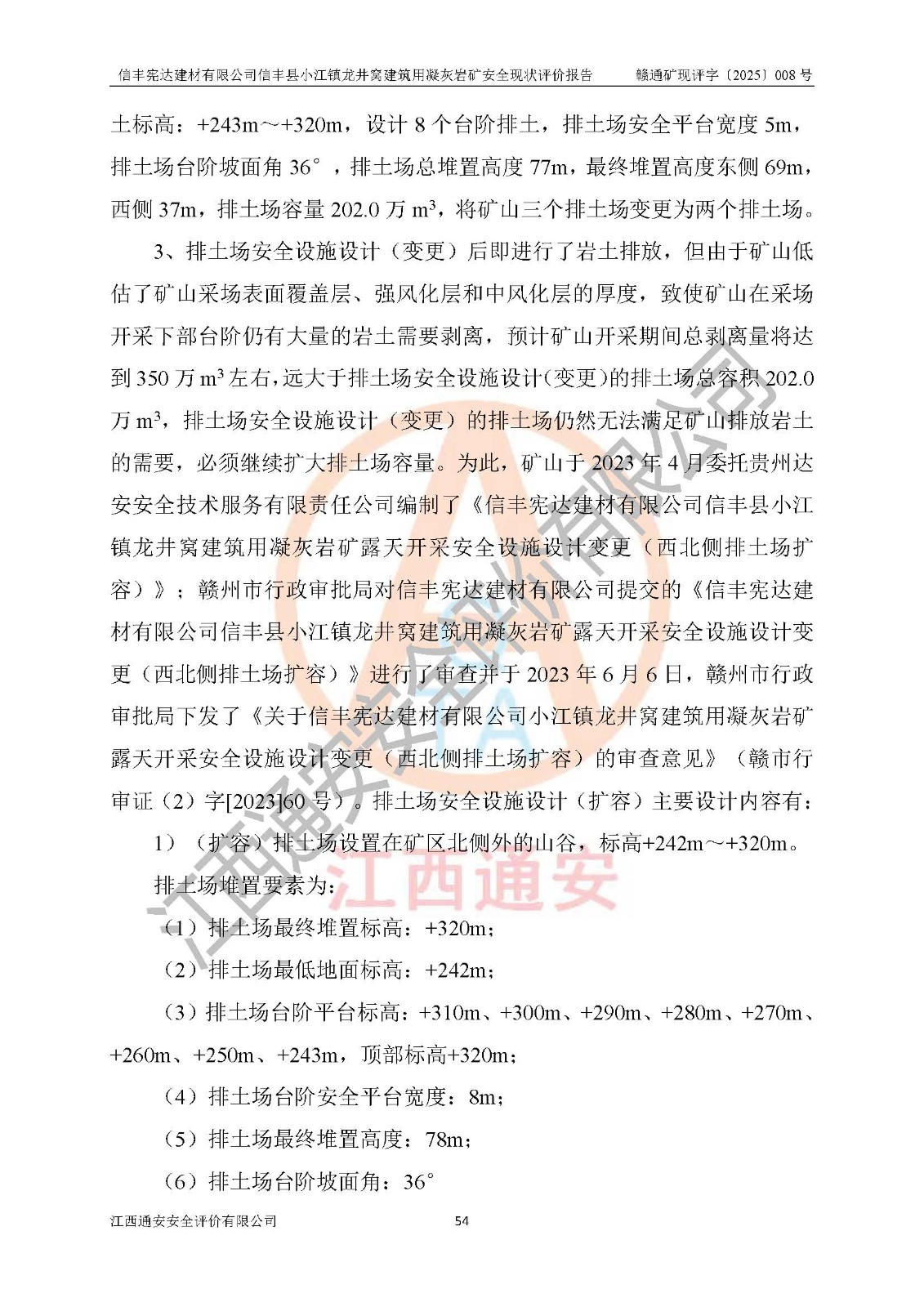 信丰宪达建材有限公司信丰县小江镇龙井窝建筑用凝灰岩矿安全现状评价报告　　赣通矿现评字〔2025〕008 号

土标高：+243m～+320m，设计 8 个台阶排土，排土场安全平台宽度 5m，排土场台阶坡面角 36°，排土场总堆置高度 77m，最终堆置高度东侧 69m，西侧 37m，排土场容量 202.0 万 $m^3$，将矿山三个排土场变更为两个排土场。

3、排土场安全设施设计（变更）后即进行了岩土排放，但由于矿山低估了矿山采场表面覆盖层、强风化层和中风化层的厚度，致使矿山在采场开采下部台阶仍有大量的岩土需要剥离，预计矿山开采期间总剥离量将达到 350 万 $m^3$ 左右，远大于排土场安全设施设计(变更)的排土场总容积 202.0 万 $m^3$，排土场安全设施设计（变更）的排土场仍然无法满足矿山排放岩土的需要，必须继续扩大排土场容量。为此，矿山于 2023 年 4 月委托贵州达安安全技术服务有限责任公司编制了《信丰宪达建材有限公司信丰县小江镇龙井窝建筑用凝灰岩矿露天开采安全设施设计变更（西北侧排土场扩容）》；赣州市行政审批局对信丰宪达建材有限公司提交的《信丰宪达建材有限公司信丰县小江镇龙井窝建筑用凝灰岩矿露天开采安全设施设计变更（西北侧排土场扩容）》进行了审查并于 2023 年 6 月 6 日，赣州市行政审批局下发了《关于信丰宪达建材有限公司小江镇龙井窝建筑用凝灰岩矿露天开采安全设施设计变更（西北侧排土场扩容）的审查意见》（赣市行审证（2）字[2023]60 号）。排土场安全设施设计（扩容）主要设计内容有：

1）（扩容）排土场设置在矿区北侧外的山谷，标高+242m～+320m。

排土场堆置要素为：

（1）排土场最终堆置标高：+320m；

（2）排土场最低地面标高：+242m；

（3）排土场台阶平台标高：+310m、+300m、+290m、+280m、+270m、+260m、+250m、+243m，顶部标高+320m；

（4）排土场台阶安全平台宽度：8m；

（5）排土场最终堆置高度：78m；

（6）排土场台阶坡面角：36°

江西通安安全评价有限公司　　54

江西通安安全评价有限公司

江西通安